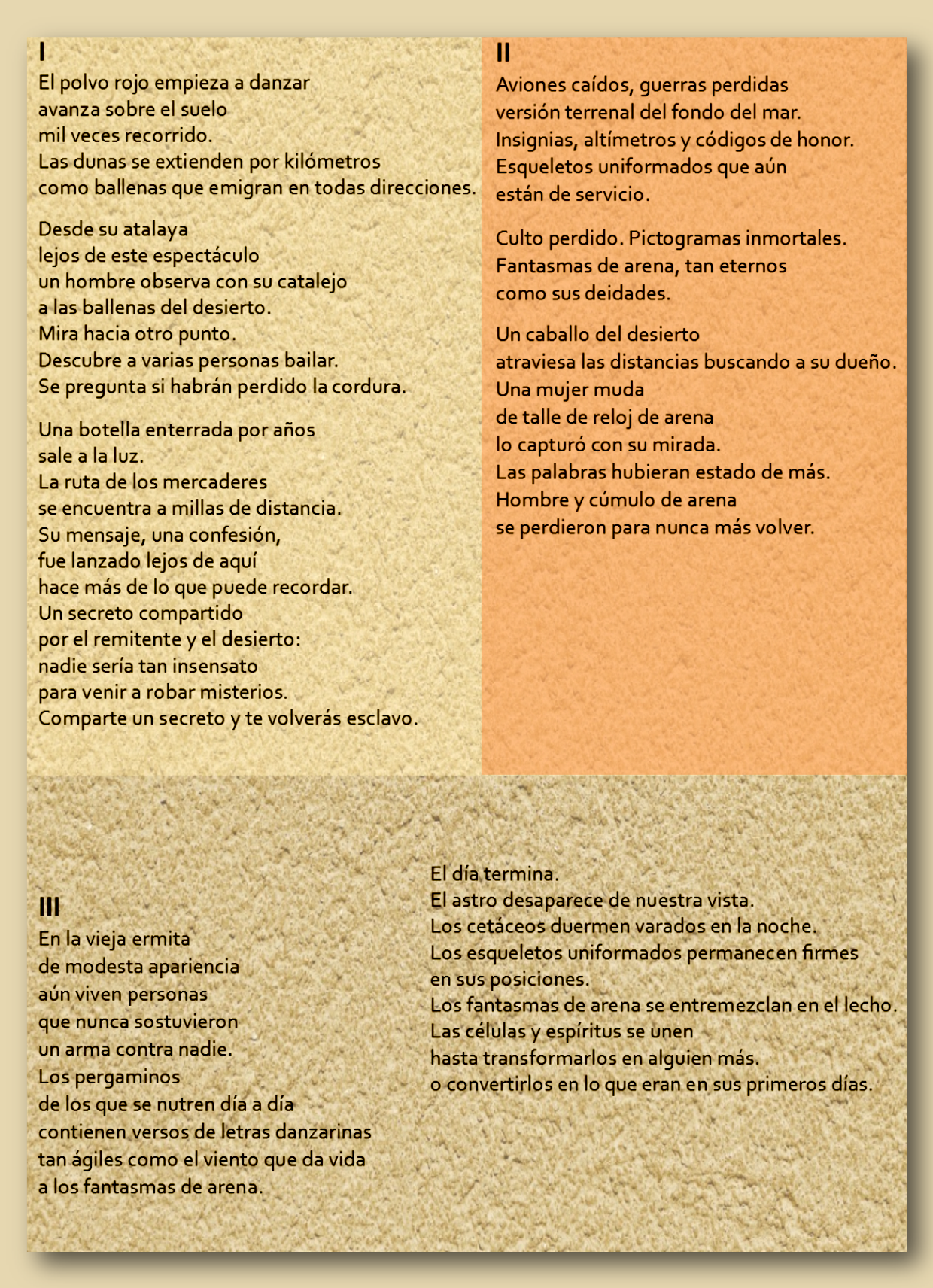 I
El polvo rojo empieza a danzar
avanza sobre el suelo
mil veces recorrido.
Las dunas se extienden por kilómetros
como ballenas que emigran en todas direcciones.

Desde su atalaya
lejos de este espectáculo
un hombre observa con su catalejo
a las ballenas del desierto.
Mira hacia otro punto.
Descubre a varias personas bailar.
Se pregunta si habrán perdido la cordura.

Una botella enterrada por años
sale a la luz.
La ruta de los mercaderes
se encuentra a millas de distancia.
Su mensaje, una confesión,
fue lanzado lejos de aquí
hace más de lo que puede recordar.
Un secreto compartido
por el remitente y el desierto:
nadie sería tan insensato
para venir a robar misterios.
Comparte un secreto y te volverás esclavo.

II
Aviones caídos, guerras perdidas
versión terrenal del fondo del mar.
Insignias, altímetros y códigos de honor.
Esqueletos uniformados que aún
están de servicio.

Culto perdido. Pictogramas inmortales.
Fantasmas de arena, tan eternos
como sus deidades.

Un caballo del desierto
atraviesa las distancias buscando a su dueño.
Una mujer muda
de talle de reloj de arena
lo capturó con su mirada.
Las palabras hubieran estado de más.
Hombre y cúmulo de arena
se perdieron para nunca más volver.

III
En la vieja ermita
de modesta apariencia
aún viven personas
que nunca sostuvieron
un arma contra nadie.
Los pergaminos
de los que se nutren día a día
contienen versos de letras danzarinas
tan ágiles como el viento que da vida
a los fantasmas de arena.

El día termina.
El astro desaparece de nuestra vista.
Los cetáceos duermen varados en la noche.
Los esqueletos uniformados permanecen firmes
en sus posiciones.
Los fantasmas de arena se entremezclan en el lecho.
Las células y espíritus se unen
hasta transformarlos en alguien más.
o convertirlos en lo que eran en sus primeros días.